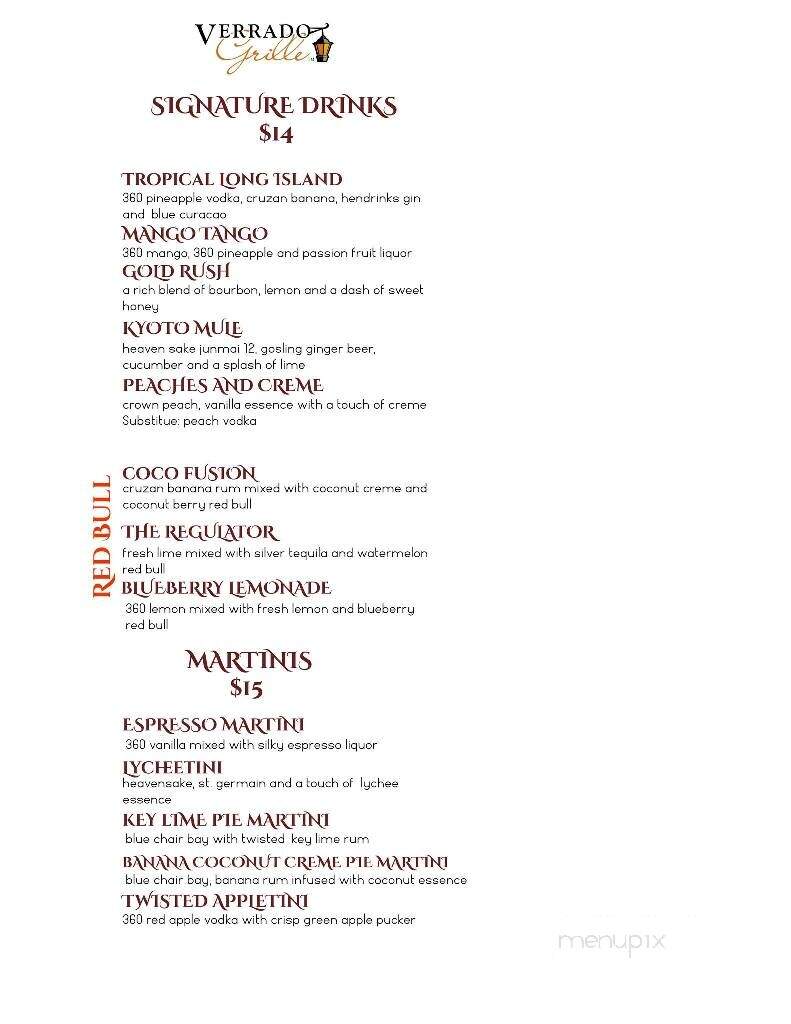 VERRADO Grille

SIGNATURE DRINKS
$14

TROPICAL LONG ISLAND
360 pineapple vodka, cruzan banana, hendrinks gin and blue curacao

MANGO TANGO
360 mango, 360 pineapple and passion fruit liquor

GOLD RUSH
a rich blend of bourbon, lemon and a dash of sweet honey

KYOTO MULE
heaven sake junmai 12, gosling ginger beer, cucumber and a splash of lime

PEACHES AND CREME
crown peach, vanilla essence with a touch of creme
Substitue: peach vodka

RED BULL

COCO FUSION
cruzan banana rum mixed with coconut creme and coconut berry red bull

THE REGULATOR
fresh lime mixed with silver tequila and watermelon red bull

BLUEBERRY LEMONADE
360 lemon mixed with fresh lemon and blueberry red bull

MARTINIS
$15

ESPRESSO MARTINI
360 vanilla mixed with silky espresso liquor

LYCHEETINI
heavensake, st. germain and a touch of lychee essence

KEY LIME PIE MARTINI
blue chair bay with twisted key lime rum

BANANA COCONUT CREME PIE MARTINI
blue chair bay, banana rum infused with coconut essence

TWISTED APPLETINI
360 red apple vodka with crisp green apple pucker

menupix